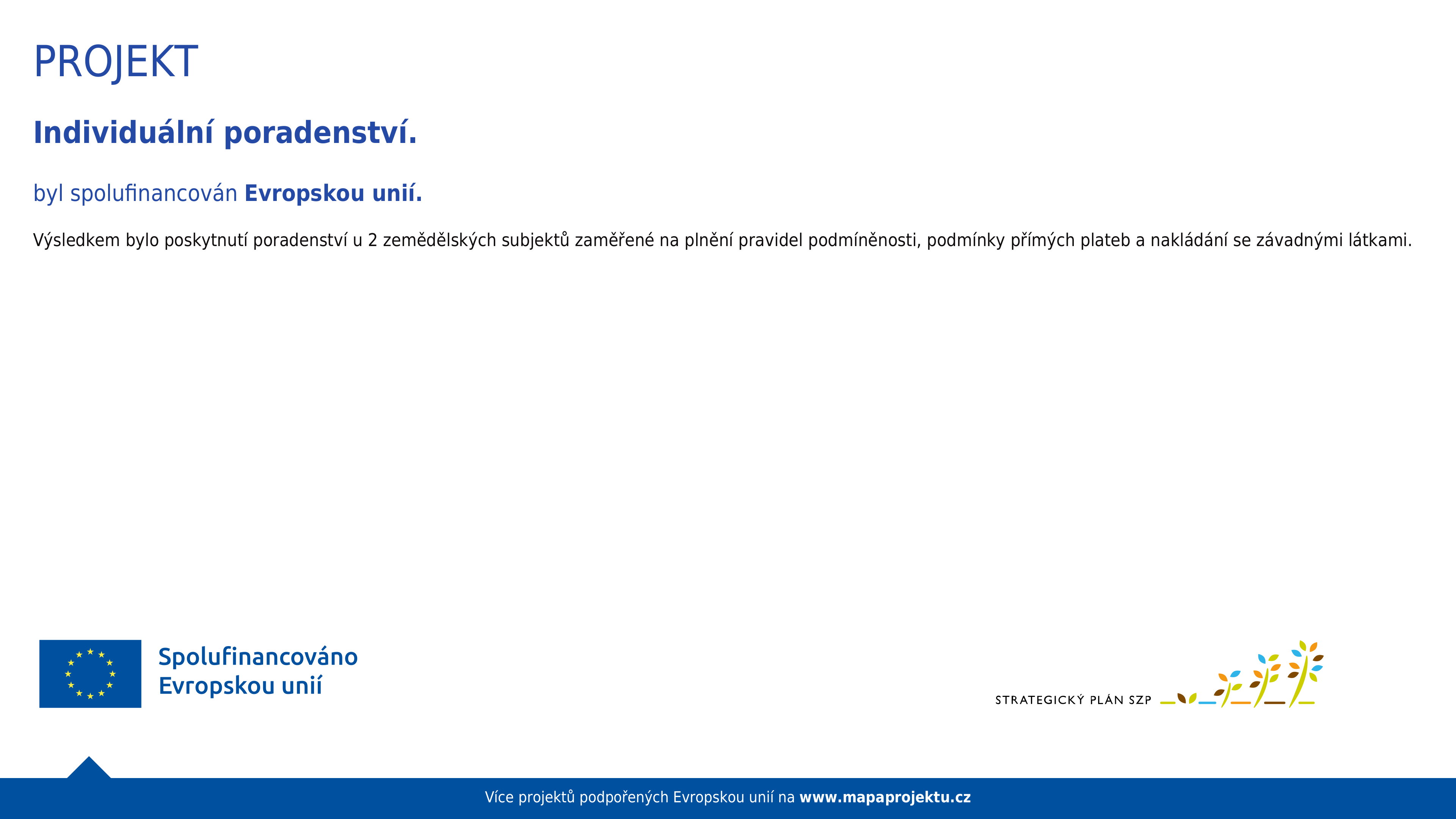 PROJEKT

Individuální poradenství.

byl spolufinancován Evropskou unií.

Výsledkem bylo poskytnutí poradenství u 2 zemědělských subjektů zaměřené na plnění pravidel podmíněnosti, podmínky přímých plateb a nakládání se závadnými látkami.

Spolufinancováno Evropskou unií

STRATEGICKÝ PLÁN SZP

Více projektů podpořených Evropskou unií na www.mapaprojektu.cz